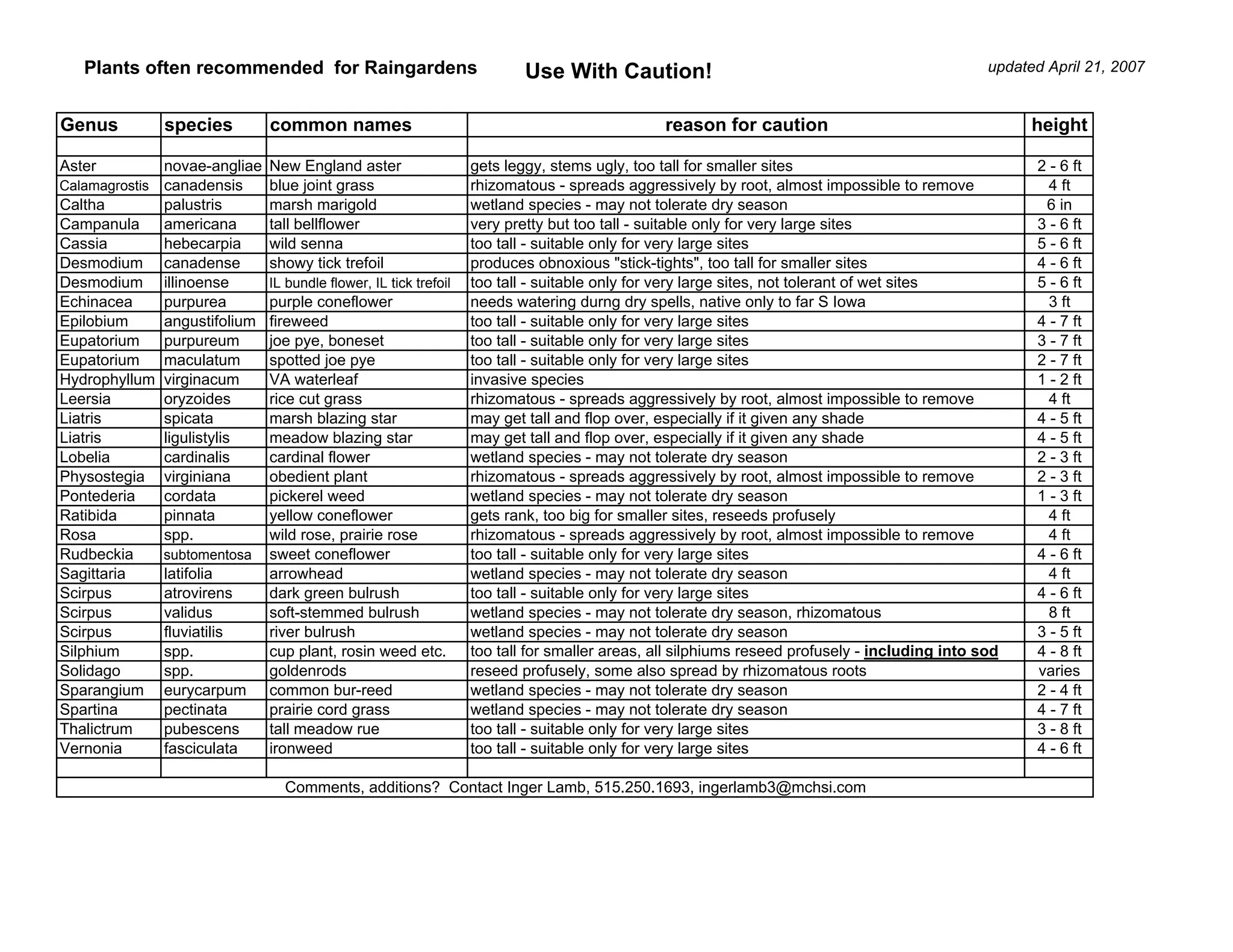 Plants often recommended for Raingardens

Use With Caution!

updated April 21, 2007

| Genus | species | common names | reason for caution | height |
|---|---|---|---|---|
| | | | | |
| Aster | novae-angliae | New England aster | gets leggy, stems ugly, too tall for smaller sites | 2 - 6 ft |
| Calamagrostis | canadensis | blue joint grass | rhizomatous - spreads aggressively by root, almost impossible to remove | 4 ft |
| Caltha | palustris | marsh marigold | wetland species - may not tolerate dry season | 6 in |
| Campanula | americana | tall bellflower | very pretty but too tall - suitable only for very large sites | 3 - 6 ft |
| Cassia | hebecarpia | wild senna | too tall - suitable only for very large sites | 5 - 6 ft |
| Desmodium | canadense | showy tick trefoil | produces obnoxious "stick-tights", too tall for smaller sites | 4 - 6 ft |
| Desmodium | illinoense | IL bundle flower, IL tick trefoil | too tall - suitable only for very large sites, not tolerant of wet sites | 5 - 6 ft |
| Echinacea | purpurea | purple coneflower | needs watering durng dry spells, native only to far S Iowa | 3 ft |
| Epilobium | angustifolium | fireweed | too tall - suitable only for very large sites | 4 - 7 ft |
| Eupatorium | purpureum | joe pye, boneset | too tall - suitable only for very large sites | 3 - 7 ft |
| Eupatorium | maculatum | spotted joe pye | too tall - suitable only for very large sites | 2 - 7 ft |
| Hydrophyllum | virginacum | VA waterleaf | invasive species | 1 - 2 ft |
| Leersia | oryzoides | rice cut grass | rhizomatous - spreads aggressively by root, almost impossible to remove | 4 ft |
| Liatris | spicata | marsh blazing star | may get tall and flop over, especially if it given any shade | 4 - 5 ft |
| Liatris | ligulistylis | meadow blazing star | may get tall and flop over, especially if it given any shade | 4 - 5 ft |
| Lobelia | cardinalis | cardinal flower | wetland species - may not tolerate dry season | 2 - 3 ft |
| Physostegia | virginiana | obedient plant | rhizomatous - spreads aggressively by root, almost impossible to remove | 2 - 3 ft |
| Pontederia | cordata | pickerel weed | wetland species - may not tolerate dry season | 1 - 3 ft |
| Ratibida | pinnata | yellow coneflower | gets rank, too big for smaller sites, reseeds profusely | 4 ft |
| Rosa | spp. | wild rose, prairie rose | rhizomatous - spreads aggressively by root, almost impossible to remove | 4 ft |
| Rudbeckia | subtomentosa | sweet coneflower | too tall - suitable only for very large sites | 4 - 6 ft |
| Sagittaria | latifolia | arrowhead | wetland species - may not tolerate dry season | 4 ft |
| Scirpus | atrovirens | dark green bulrush | too tall - suitable only for very large sites | 4 - 6 ft |
| Scirpus | validus | soft-stemmed bulrush | wetland species - may not tolerate dry season, rhizomatous | 8 ft |
| Scirpus | fluviatilis | river bulrush | wetland species - may not tolerate dry season | 3 - 5 ft |
| Silphium | spp. | cup plant, rosin weed etc. | too tall for smaller areas, all silphiums reseed profusely - including into sod | 4 - 8 ft |
| Solidago | spp. | goldenrods | reseed profusely, some also spread by rhizomatous roots | varies |
| Sparangium | eurycarpum | common bur-reed | wetland species - may not tolerate dry season | 2 - 4 ft |
| Spartina | pectinata | prairie cord grass | wetland species - may not tolerate dry season | 4 - 7 ft |
| Thalictrum | pubescens | tall meadow rue | too tall - suitable only for very large sites | 3 - 8 ft |
| Vernonia | fasciculata | ironweed | too tall - suitable only for very large sites | 4 - 6 ft |
| | | | | |

Comments, additions? Contact Inger Lamb, 515.250.1693, ingerlamb3@mchsi.com